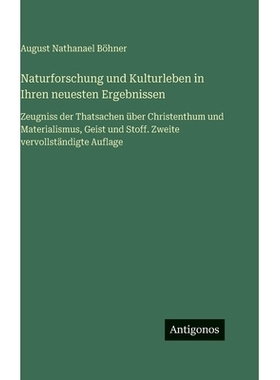 August Nathanael Böhner

Naturforschung und Kulturleben in Ihren neuesten Ergebnissen

Zeugniss der Thatsachen über Christenthum und Materialismus, Geist und Stoff. Zweite vervollständigte Auflage

Antigonos